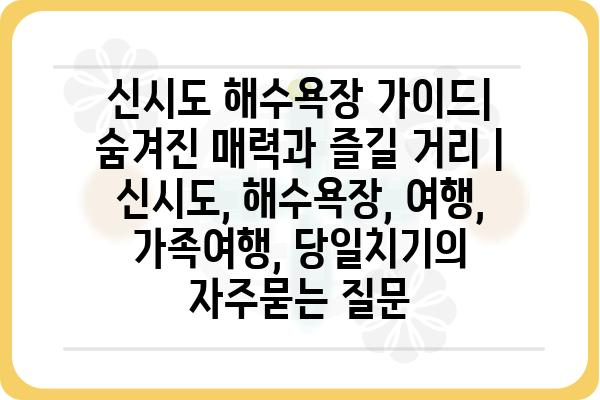 신시도 해수욕장 가이드| 숨겨진 매력과 즐길 거리 | 신시도, 해수욕장, 여행, 가족여행, 당일치기의 자주묻는 질문